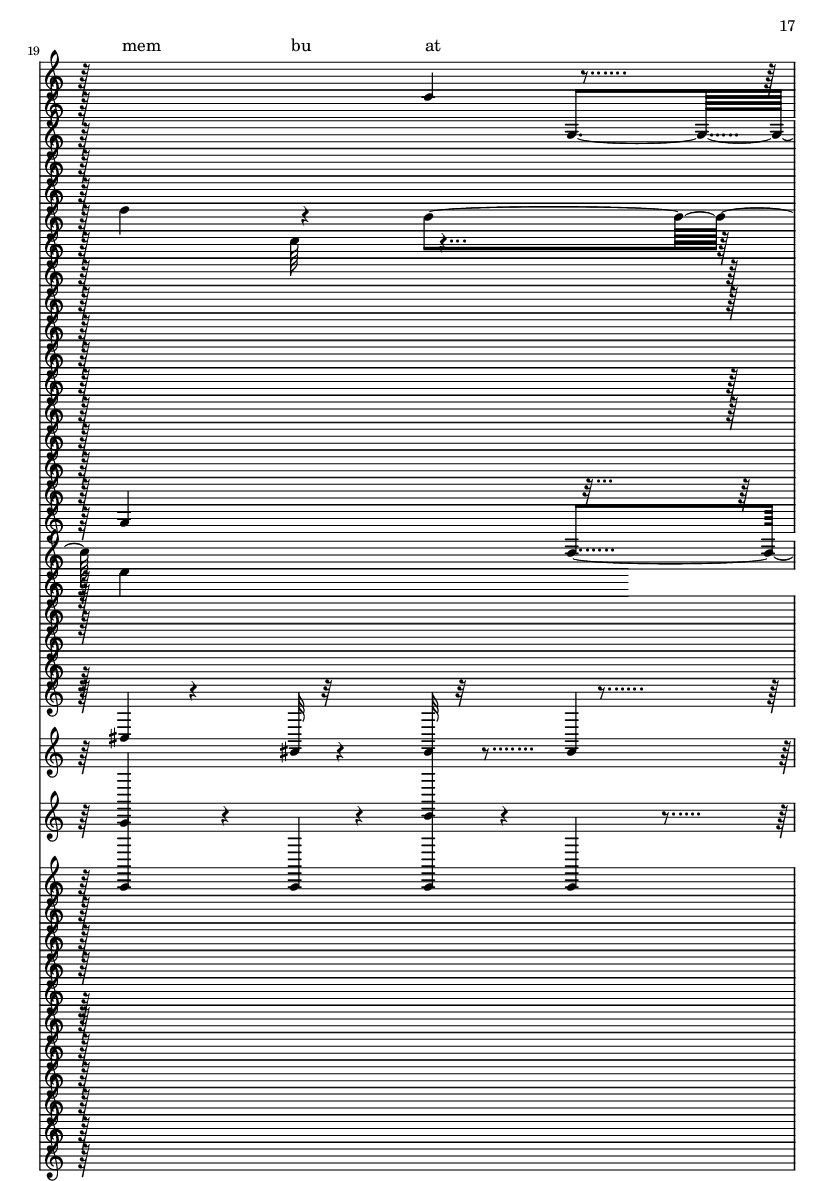 17

19

mem bu at